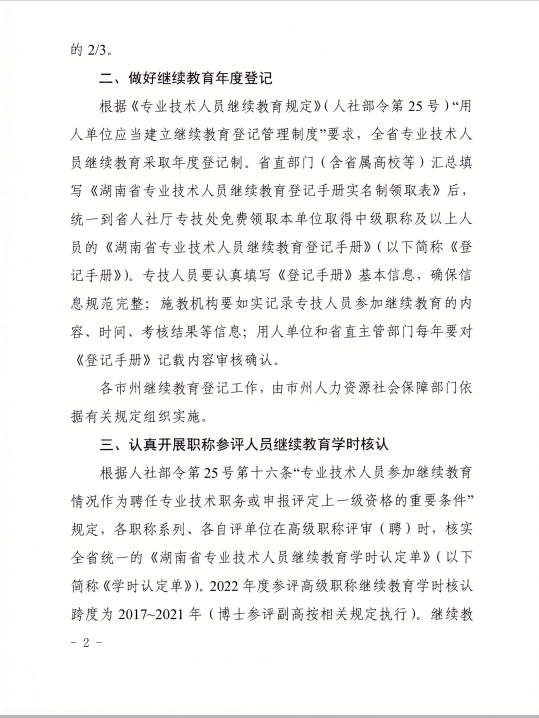 的 2/3。

二、做好继续教育年度登记

根据《专业技术人员继续教育规定》（人社部令第 25 号）“用人单位应当建立继续教育登记管理制度”要求，全省专业技术人员继续教育采取年度登记制。省直部门（含省属高校等）汇总填写《湖南省专业技术人员继续教育登记手册实名制领取表》后，统一到省人社厅专技处免费领取本单位取得中级职称及以上人员的《湖南省专业技术人员继续教育登记手册》（以下简称《登记手册》）。专技人员要认真填写《登记手册》基本信息，确保信息规范完整；施教机构要如实记录专技人员参加继续教育的内容、时间、考核结果等信息；用人单位和省直主管部门每年要对《登记手册》记载内容审核确认。

各市州继续教育登记工作，由市州人力资源社会保障部门依据有关规定组织实施。

三、认真开展职称参评人员继续教育学时核认

根据人社部令第 25 号第十六条“专业技术人员参加继续教育情况作为聘任专业技术职务或申报评定上一级资格的重要条件”规定，各职称系列、各自评单位在高级职称评审（聘）时，核实全省统一的《湖南省专业技术人员继续教育学时认定单》（以下简称《学时认定单》）。2022 年度参评高级职称继续教育学时核认跨度为 2017~2021 年（博士参评副高按相关规定执行）。继续教

- 2 -